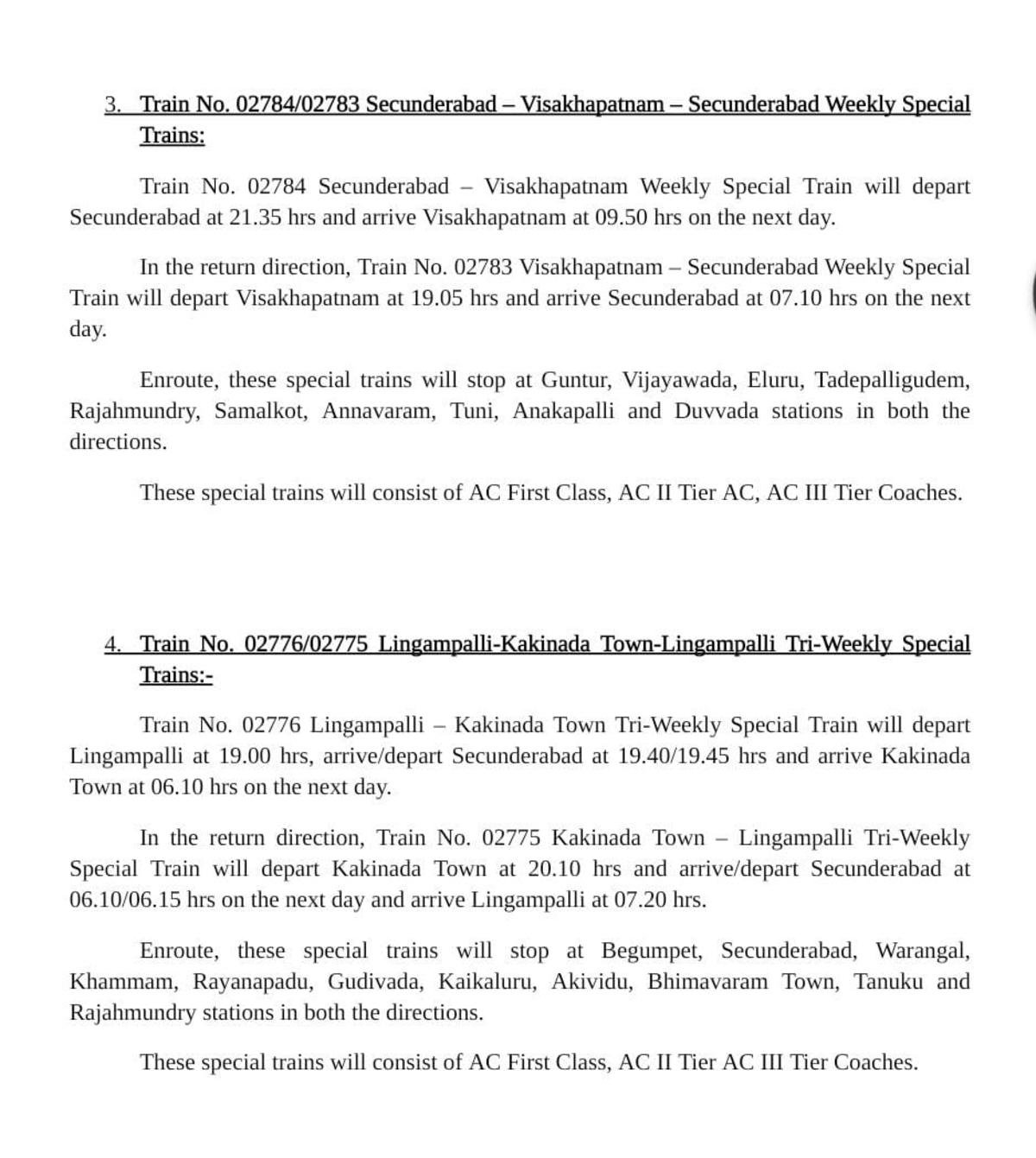 3. Train No. 02784/02783 Secunderabad – Visakhapatnam – Secunderabad Weekly Special Trains:

Train No. 02784 Secunderabad – Visakhapatnam Weekly Special Train will depart Secunderabad at 21.35 hrs and arrive Visakhapatnam at 09.50 hrs on the next day.

In the return direction, Train No. 02783 Visakhapatnam – Secunderabad Weekly Special Train will depart Visakhapatnam at 19.05 hrs and arrive Secunderabad at 07.10 hrs on the next day.

Enroute, these special trains will stop at Guntur, Vijayawada, Eluru, Tadepalligudem, Rajahmundry, Samalkot, Annavaram, Tuni, Anakapalli and Duvvada stations in both the directions.

These special trains will consist of AC First Class, AC II Tier AC, AC III Tier Coaches.

4. Train No. 02776/02775 Lingampalli-Kakinada Town-Lingampalli Tri-Weekly Special Trains:-

Train No. 02776 Lingampalli – Kakinada Town Tri-Weekly Special Train will depart Lingampalli at 19.00 hrs, arrive/depart Secunderabad at 19.40/19.45 hrs and arrive Kakinada Town at 06.10 hrs on the next day.

In the return direction, Train No. 02775 Kakinada Town – Lingampalli Tri-Weekly Special Train will depart Kakinada Town at 20.10 hrs and arrive/depart Secunderabad at 06.10/06.15 hrs on the next day and arrive Lingampalli at 07.20 hrs.

Enroute, these special trains will stop at Begumpet, Secunderabad, Warangal, Khammam, Rayanapadu, Gudivada, Kaikaluru, Akividu, Bhimavaram Town, Tanuku and Rajahmundry stations in both the directions.

These special trains will consist of AC First Class, AC II Tier AC III Tier Coaches.